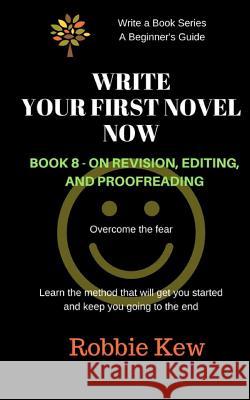 Write a Book Series
A Beginner's Guide

WRITE
YOUR FIRST NOVEL
NOW

BOOK 8 - ON REVISION, EDITING, AND PROOFREADING

Overcome the fear

Learn the method that will get you started and keep you going to the end

Robbie Kew

Kraina Książek